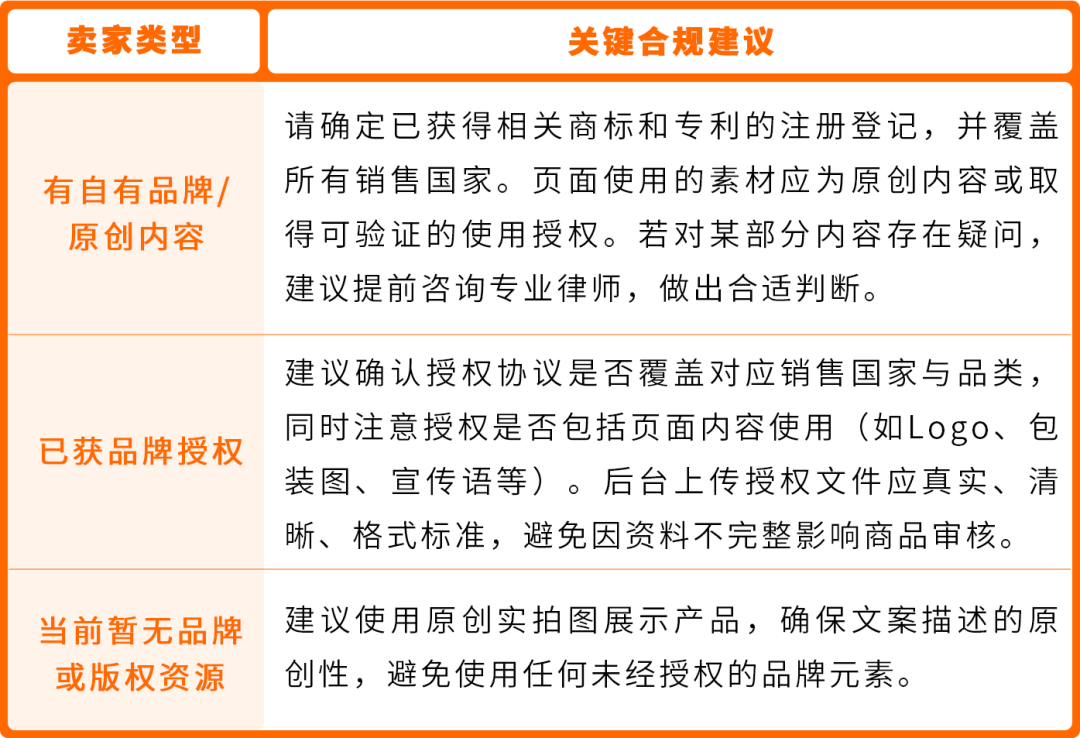 | 卖家类型 | 关键合规建议 |
|---|---|
| 有自有品牌/原创内容 | 请确定已获得相关商标和专利的注册登记，并覆盖所有销售国家。页面使用的素材应为原创内容或取得可验证的使用授权。若对某部分内容存在疑问，建议提前咨询专业律师，做出合适判断。 |
| 已获品牌授权 | 建议确认授权协议是否覆盖对应销售国家与品类，同时注意授权是否包括页面内容使用（如Logo、包装图、宣传语等）。后台上传授权文件应真实、清晰、格式标准，避免因资料不完整影响商品审核。 |
| 当前暂无品牌或版权资源 | 建议使用原创实拍图展示产品，确保文案描述的原创性，避免使用任何未经授权的品牌元素。 |